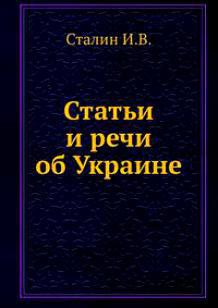 Сталин И.В.

Статьи
и речи
об Украине